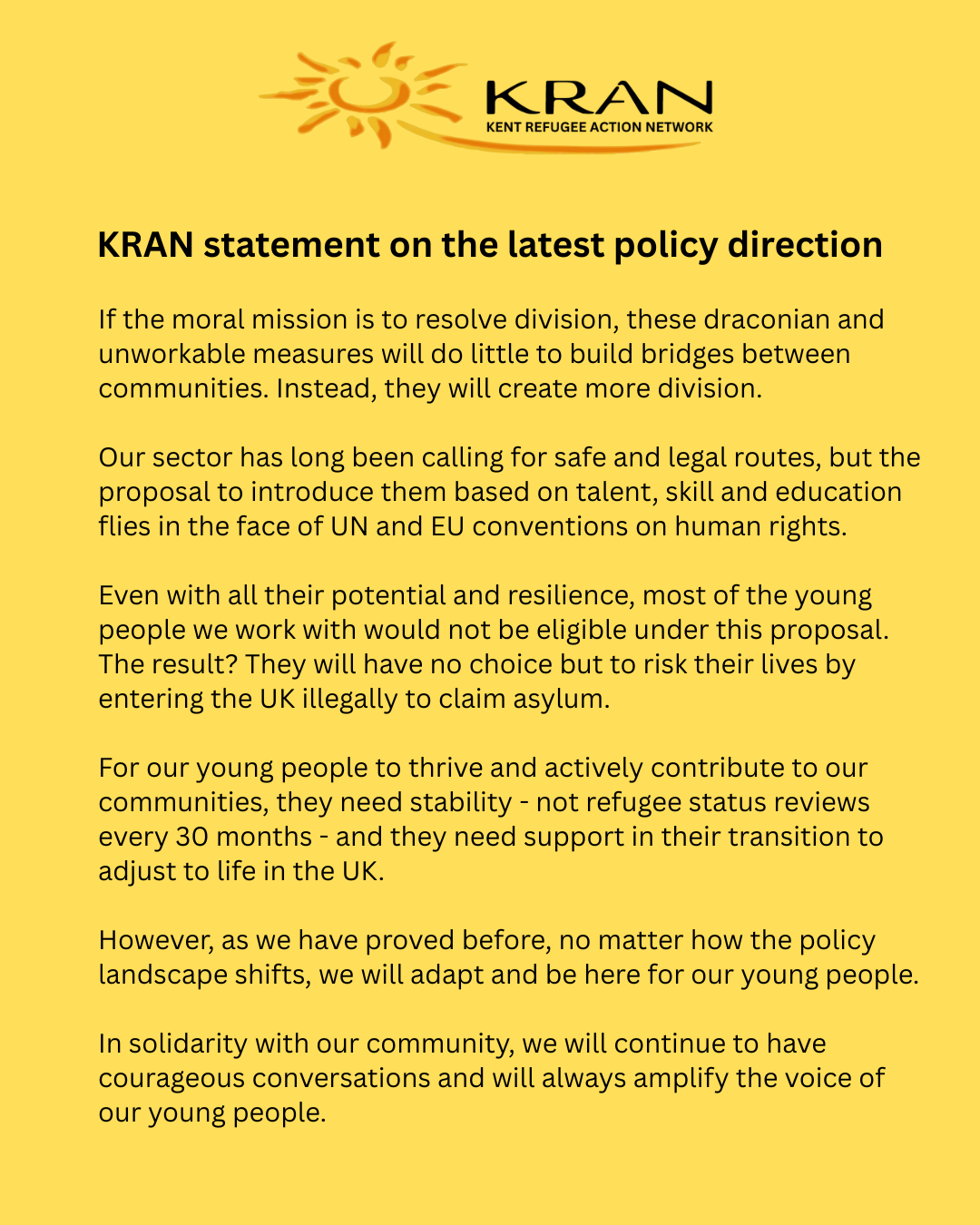 KRAN
KENT REFUGEE ACTION NETWORK

KRAN statement on the latest policy direction

If the moral mission is to resolve division, these draconian and unworkable measures will do little to build bridges between communities. Instead, they will create more division.

Our sector has long been calling for safe and legal routes, but the proposal to introduce them based on talent, skill and education flies in the face of UN and EU conventions on human rights.

Even with all their potential and resilience, most of the young people we work with would not be eligible under this proposal. The result? They will have no choice but to risk their lives by entering the UK illegally to claim asylum.

For our young people to thrive and actively contribute to our communities, they need stability - not refugee status reviews every 30 months - and they need support in their transition to adjust to life in the UK.

However, as we have proved before, no matter how the policy landscape shifts, we will adapt and be here for our young people.

In solidarity with our community, we will continue to have courageous conversations and will always amplify the voice of our young people.